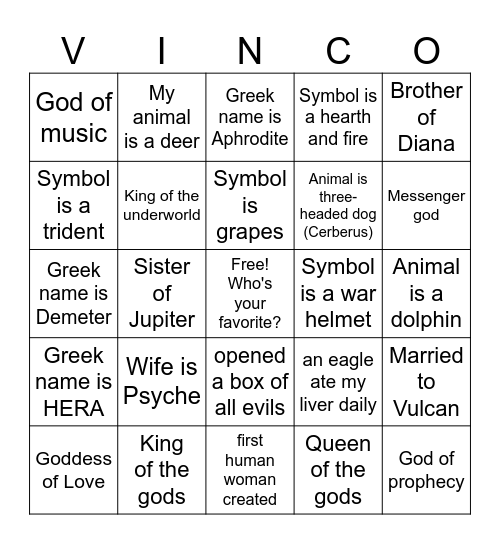 | V | I | N | C | O |
|---|---|---|---|---|
| God of music | My animal is a deer | Greek name is Aphrodite | Symbol is a hearth and fire | Brother of Diana |
| Symbol is a trident | King of the underworld | Symbol is grapes | Animal is three-headed dog (Cerberus) | Messenger god |
| Greek name is Demeter | Sister of Jupiter | Free! Who's your favorite? | Symbol is a war helmet | Animal is a dolphin |
| Greek name is HERA | Wife is Psyche | opened a box of all evils | an eagle ate my liver daily | Married to Vulcan |
| Goddess of Love | King of the gods | first human woman created | Queen of the gods | God of prophecy |